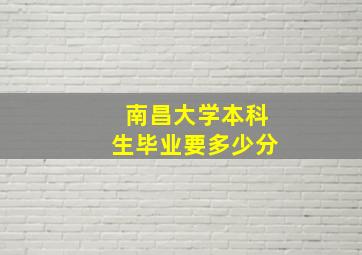 南昌大学本科生毕业要多少分